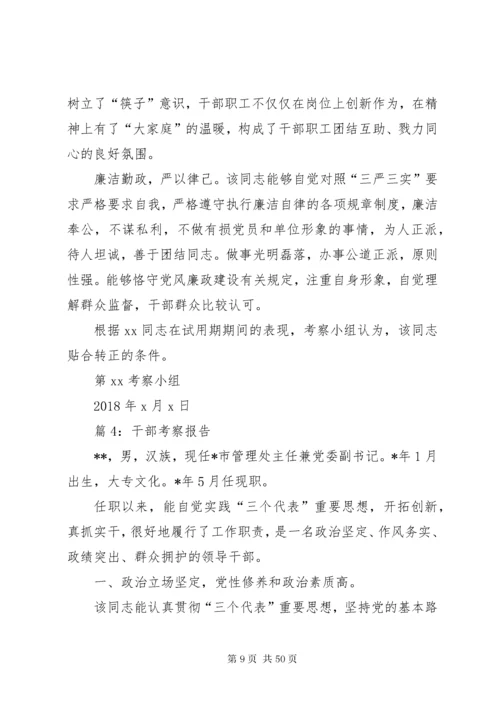 树立了“筷子”意识，干部职工不仅仅在岗位上创新作为，在精神上有了“大家庭”的温暖，构成了干部职工团结互助、戮力同心的良好氛围。

廉洁勤政，严以律己。该同志能够自觉对照“三严三实”要求严格要求自我，严格遵守执行廉洁自律的各项规章制度，廉洁奉公，不谋私利，不做有损党员和单位形象的事情，为人正派，待人坦诚，善于团结同志。做事光明磊落，办事公道正派，原则性强。能够恪守党风廉政建设有关规定，注重自身形象，自觉理解群众监督，干部群众比较认可。

根据 xx 同志在试用期期间的表现，考察小组认为，该同志贴合转正的条件。

第 xx 考察小组

2018 年 x 月 x 日

篇 4：干部考察报告

**，男，汉族，现任*市管理处主任兼党委副书记。*年 1 月出生，大专文化。*年 5 月任现职。

任职以来，能自觉实践“三个代表”重要思想，开拓创新，真抓实干，很好地履行了工作职责，是一名政治坚定、作风务实、政绩突出、群众拥护的领导干部。

一、政治立场坚定，党性修养和政治素质高。

该同志能认真贯彻“三个代表”重要思想，坚持党的基本路

第 9 页 共 50 页